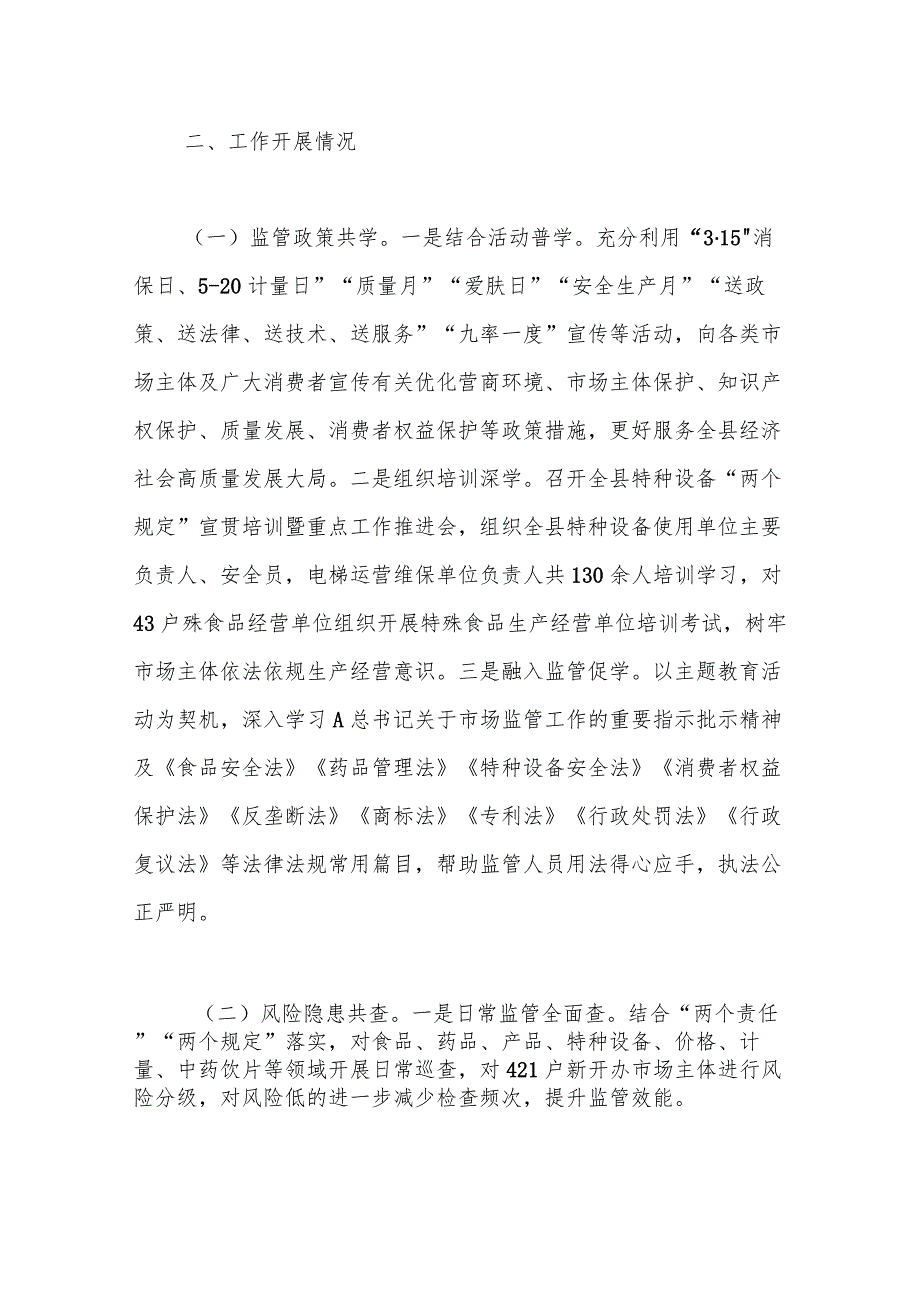 二、工作开展情况

（一）监管政策共学。一是结合活动普学。充分利用“3·15"消保日、5-20计量日”“质量月”“爱肤日”“安全生产月”“送政策、送法律、送技术、送服务”“九率一度”宣传等活动，向各类市场主体及广大消费者宣传有关优化营商环境、市场主体保护、知识产权保护、质量发展、消费者权益保护等政策措施，更好服务全县经济社会高质量发展大局。二是组织培训深学。召开全县特种设备“两个规定”宣贯培训暨重点工作推进会，组织全县特种设备使用单位主要负责人、安全员，电梯运营维保单位负责人共130余人培训学习，对43户殊食品经营单位组织开展特殊食品生产经营单位培训考试，树牢市场主体依法依规生产经营意识。三是融入监管促学。以主题教育活动为契机，深入学习A总书记关于市场监管工作的重要指示批示精神及《食品安全法》《药品管理法》《特种设备安全法》《消费者权益保护法》《反垄断法》《商标法》《专利法》《行政处罚法》《行政复议法》等法律法规常用篇目，帮助监管人员用法得心应手，执法公正严明。

（二）风险隐患共查。一是日常监管全面查。结合“两个责任”“两个规定”落实，对食品、药品、产品、特种设备、价格、计量、中药饮片等领域开展日常巡查，对421户新开办市场主体进行风险分级，对风险低的进一步减少检查频次，提升监管效能。